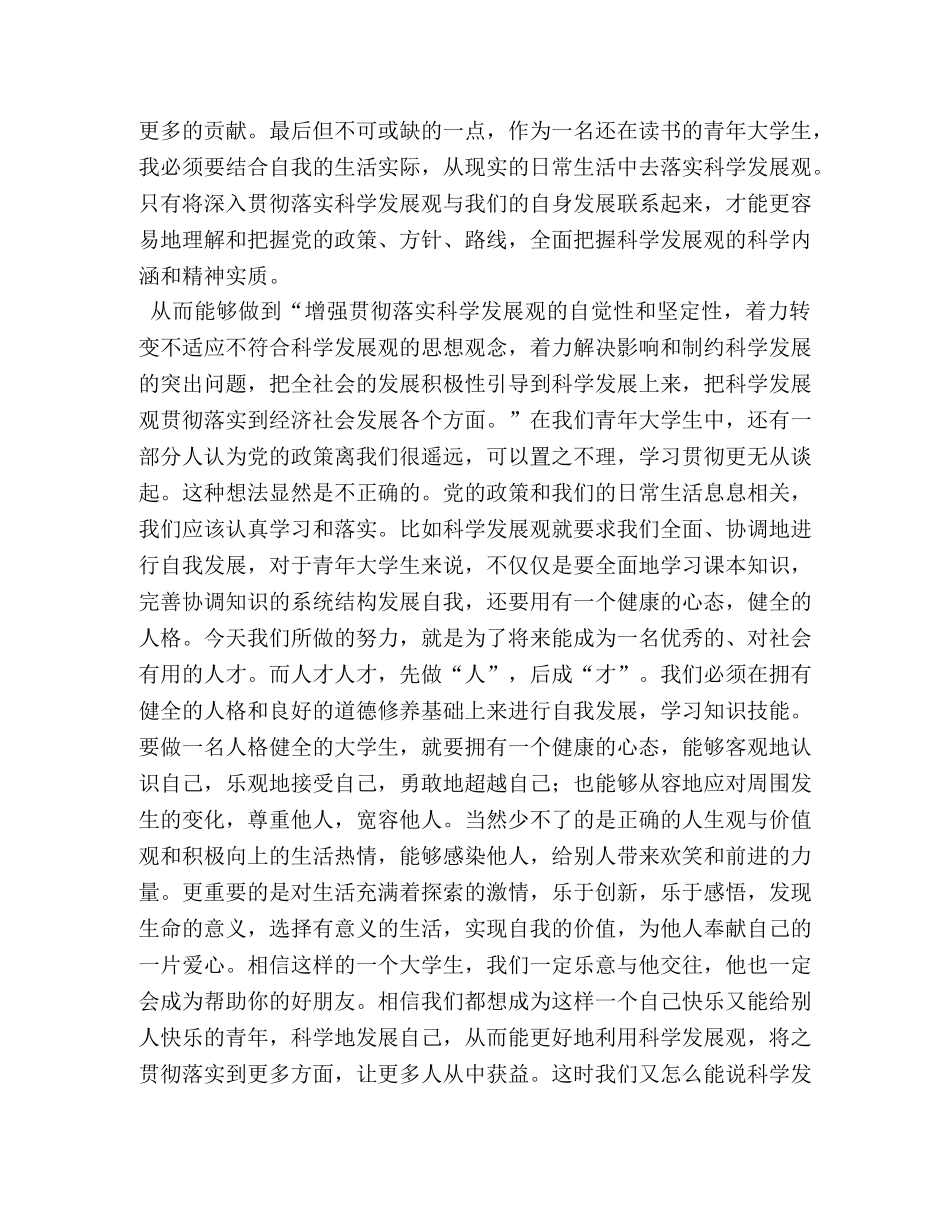 更多的贡献。最后但不可或缺的一点，作为一名还在读书的青年大学生，我必须要结合自我的生活实际，从现实的日常生活中去落实科学发展观。只有将深入贯彻落实科学发展观与我们的自身发展联系起来，才能更容易地理解和把握党的政策、方针、路线，全面把握科学发展观的科学内涵和精神实质。

从而能够做到“增强贯彻落实科学发展观的自觉性和坚定性，着力转变不适应不符合科学发展观的思想观念，着力解决影响和制约科学发展的突出问题，把全社会的发展积极性引导到科学发展上来，把科学发展观贯彻落实到经济社会发展各个方面。”在我们青年大学生中，还有一部分人认为党的政策离我们很遥远，可以置之不理，学习贯彻更无从谈起。这种想法显然是不正确的。党的政策和我们的日常生活息息相关，我们应该认真学习和落实。比如科学发展观就要求我们全面、协调地进行自我发展，对于青年大学生来说，不仅仅是要全面地学习课本知识，完善协调知识的系统结构发展自我，还要用有一个健康的心态，健全的人格。今天我们所做的努力，就是为了将来能成为一名优秀的、对社会有用的人才。而人才人才，先做“人”，后成“才”。我们必须在拥有健全的人格和良好的道德修养基础上来进行自我发展，学习知识技能。要做一名人格健全的大学生，就要拥有一个健康的心态，能够客观地认识自己，乐观地接受自己，勇敢地超越自己；也能够从容地应对周围发生的变化，尊重他人，宽容他人。当然少不了的是正确的人生观与价值观和积极向上的生活热情，能够感染他人，给别人带来欢笑和前进的力量。更重要的是对生活充满着探索的激情，乐于创新，乐于感悟，发现生命的意义，选择有意义的生活，实现自我的价值，为他人奉献自己的一片爱心。相信这样的一个大学生，我们一定乐意与他交往，他也一定会成为帮助你的好朋友。相信我们都想成为这样一个自己快乐又能给别人快乐的青年，科学地发展自己，从而能更好地利用科学发展观，将之贯彻落实到更多方面，让更多人从中获益。这时我们又怎么能说科学发